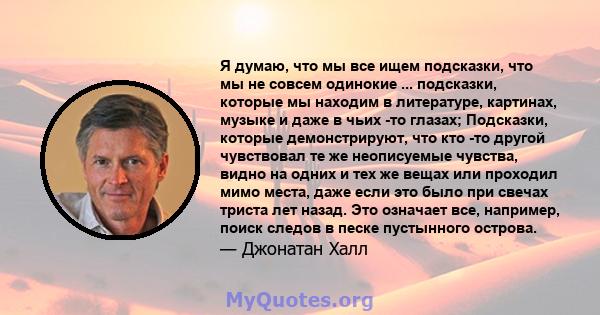 Я думаю, что мы все ищем подсказки, что мы не совсем одинокие ... подсказки, которые мы находим в литературе, картинах, музыке и даже в чьих -то глазах; Подсказки, которые демонстрируют, что кто -то другой чувствовал те же неописуемые чувства, видно на одних и тех же вещах или проходил мимо места, даже если это было при свечах триста лет назад. Это означает все, например, поиск следов в песке пустынного острова.
— Джонатан Халл

MyQuotes.org